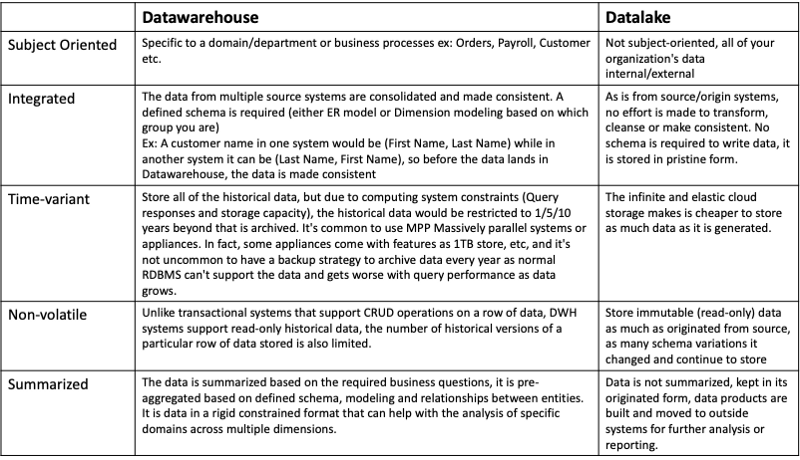 | | Datawarehouse | Datalake |
|---|---|---|
| Subject Oriented | Specific to a domain/department or business processes ex: Orders, Payroll, Customer etc. | Not subject-oriented, all of your organization's data internal/external |
| Integrated | The data from multiple source systems are consolidated and made consistent. A defined schema is required (either ER model or Dimension modeling based on which group you are) Ex: A customer name in one system would be (First Name, Last Name) while in another system it can be (Last Name, First Name), so before the data lands in Datawarehouse, the data is made consistent | As is from source/origin systems, no effort is made to transform, cleanse or make consistent. No schema is required to write data, it is stored in pristine form. |
| Time-variant | Store all of the historical data, but due to computing system constraints (Query responses and storage capacity), the historical data would be restricted to 1/5/10 years beyond that is archived. It's common to use MPP Massively parallel systems or appliances. In fact, some appliances come with features as 1TB store, etc, and it's not uncommon to have a backup strategy to archive data every year as normal RDBMS can't support the data and gets worse with query performance as data grows. | The infinite and elastic cloud storage makes is cheaper to store as much data as it is generated. |
| Non-volatile | Unlike transactional systems that support CRUD operations on a row of data, DWH systems support read-only historical data, the number of historical versions of a particular row of data stored is also limited. | Store immutable (read-only) data as much as originated from source, as many schema variations it changed and continue to store |
| Summarized | The data is summarized based on the required business questions, it is pre-aggregated based on defined schema, modeling and relationships between entities. It is data in a rigid constrained format that can help with the analysis of specific domains across multiple dimensions. | Data is not summarized, kept in its originated form, data products are built and moved to outside systems for further analysis or reporting. |